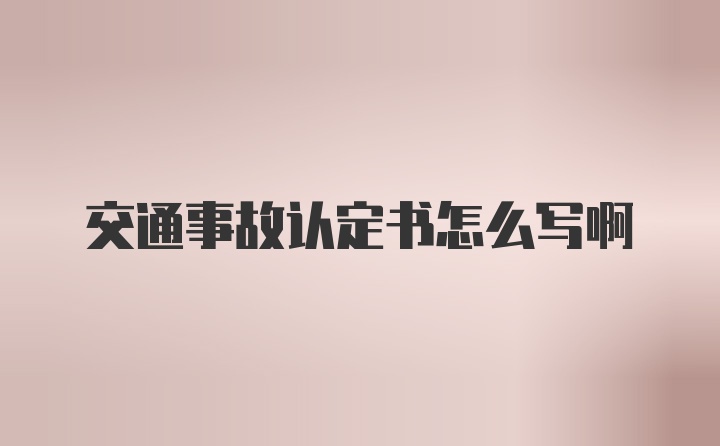 交通事故认定书怎么写啊